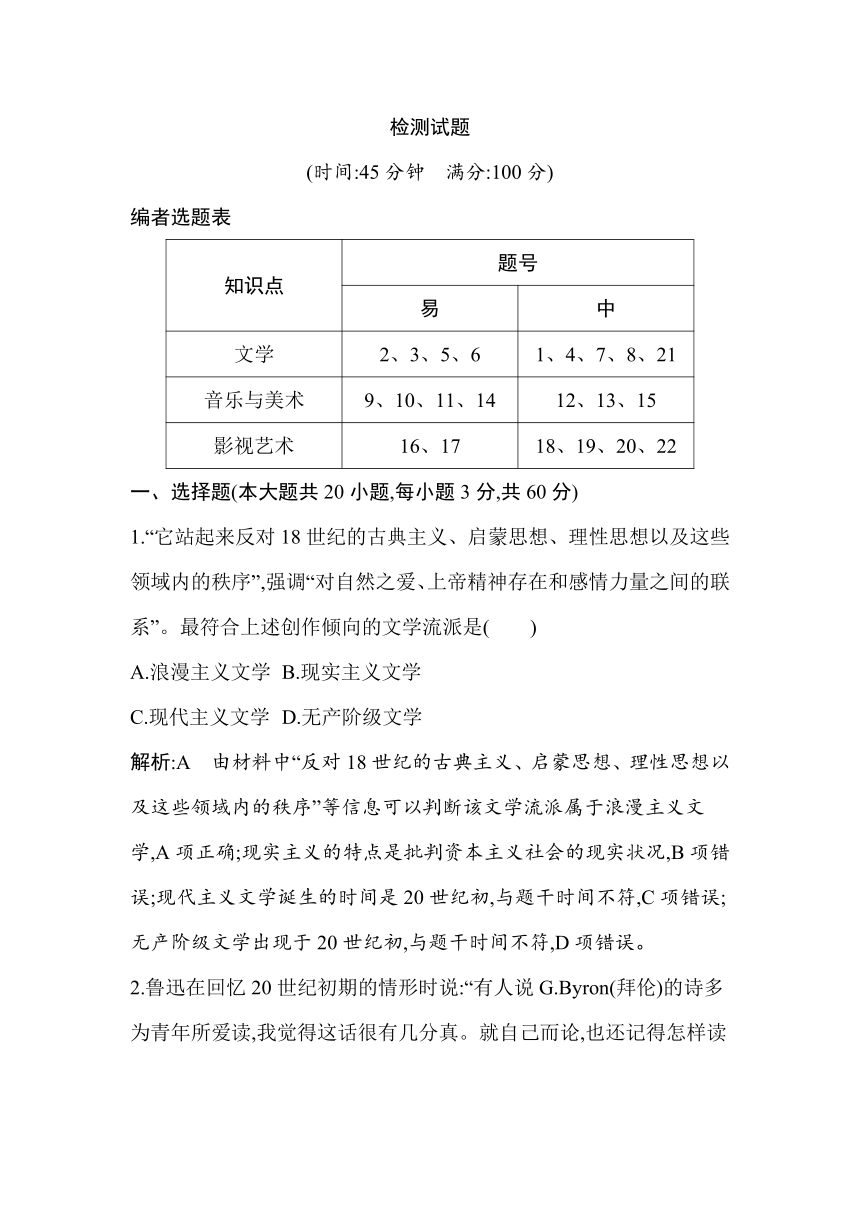 检测试题

(时间:45 分钟　满分:100 分)

编者选题表

| 知识点 | 题号 | |
|---|---|---|
| | 易 | 中 |
| 文学 | 2、3、5、6 | 1、4、7、8、21 |
| 音乐与美术 | 9、10、11、14 | 12、13、15 |
| 影视艺术 | 16、17 | 18、19、20、22 |

一、选择题(本大题共 20 小题,每小题 3 分,共 60 分)

1.“它站起来反对 18 世纪的古典主义、启蒙思想、理性思想以及这些领域内的秩序”,强调“对自然之爱、上帝精神存在和感情力量之间的联系”。最符合上述创作倾向的文学流派是(　　)

A.浪漫主义文学　B.现实主义文学

C.现代主义文学　D.无产阶级文学

解析:A　由材料中“反对 18 世纪的古典主义、启蒙思想、理性思想以及这些领域内的秩序”等信息可以判断该文学流派属于浪漫主义文学,A 项正确;现实主义的特点是批判资本主义社会的现实状况,B 项错误;现代主义文学诞生的时间是 20 世纪初,与题干时间不符,C 项错误;无产阶级文学出现于 20 世纪初,与题干时间不符,D 项错误。

2.鲁迅在回忆 20 世纪初期的情形时说:“有人说 G.Byron(拜伦)的诗多为青年所爱读,我觉得这话很有几分真。就自己而论,也还记得怎样读